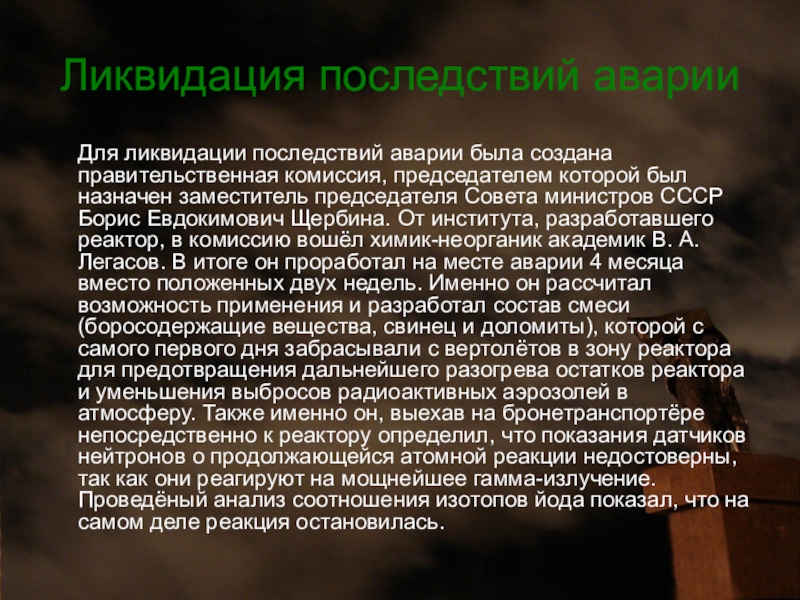 Ликвидация последствий аварии

Для ликвидации последствий аварии была создана правительственная комиссия, председателем которой был назначен заместитель председателя Совета министров СССР Борис Евдокимович Щербина. От института, разработавшего реактор, в комиссию вошёл химик-неорганик академик В. А. Легасов. В итоге он проработал на месте аварии 4 месяца вместо положенных двух недель. Именно он рассчитал возможность применения и разработал состав смеси (боросодержащие вещества, свинец и доломиты), которой с самого первого дня забрасывали с вертолётов в зону реактора для предотвращения дальнейшего разогрева остатков реактора и уменьшения выбросов радиоактивных аэрозолей в атмосферу. Также именно он, выехав на бронетранспортёре непосредственно к реактору определил, что показания датчиков нейтронов о продолжающейся атомной реакции недостоверны, так как они реагируют на мощнейшее гамма-излучение. Проведёный анализ соотношения изотопов йода показал, что на самом деле реакция остановилась.